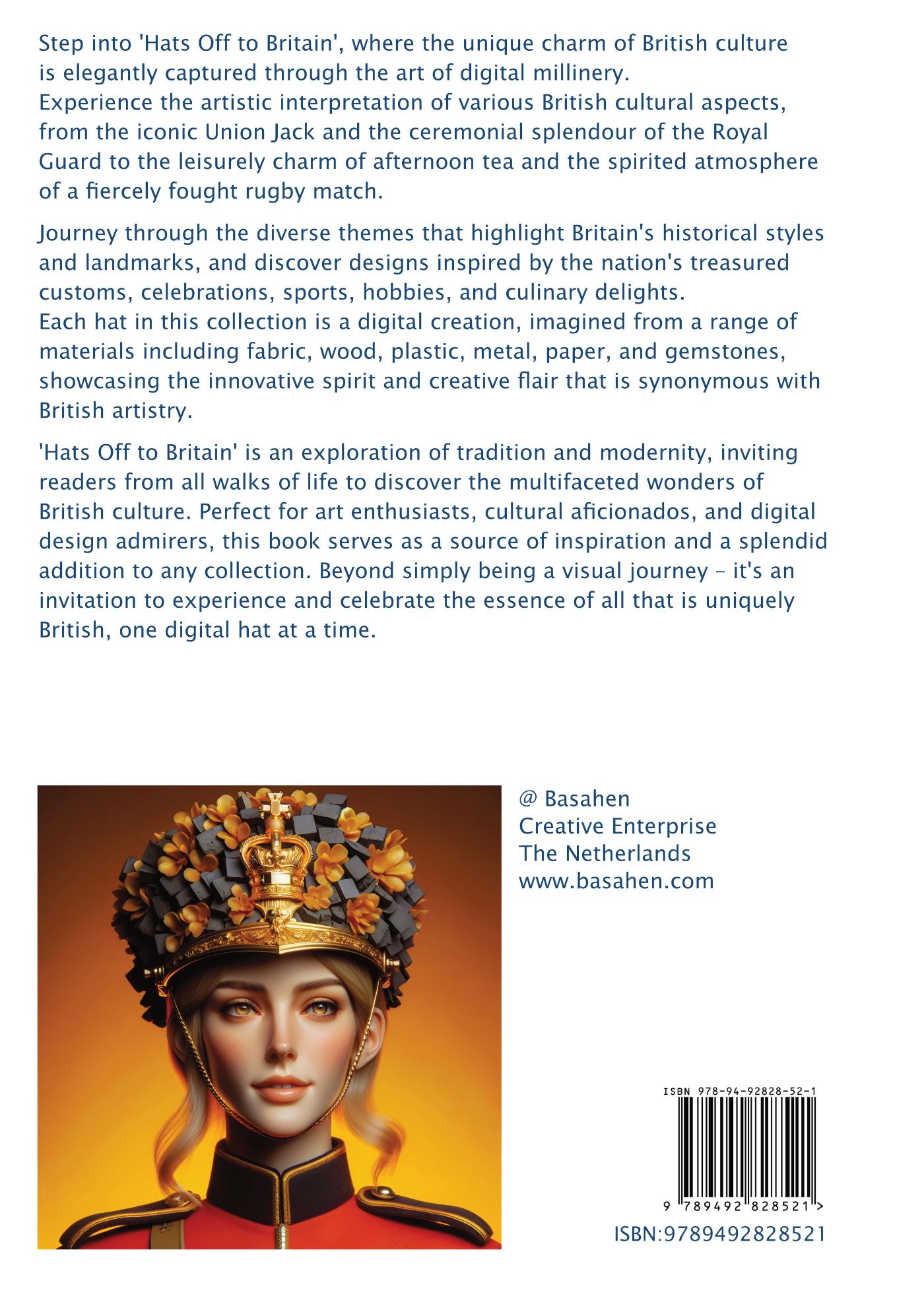 Step into 'Hats Off to Britain', where the unique charm of British culture is elegantly captured through the art of digital millinery.
Experience the artistic interpretation of various British cultural aspects, from the iconic Union Jack and the ceremonial splendour of the Royal Guard to the leisurely charm of afternoon tea and the spirited atmosphere of a fiercely fought rugby match.

Journey through the diverse themes that highlight Britain's historical styles and landmarks, and discover designs inspired by the nation's treasured customs, celebrations, sports, hobbies, and culinary delights.
Each hat in this collection is a digital creation, imagined from a range of materials including fabric, wood, plastic, metal, paper, and gemstones, showcasing the innovative spirit and creative flair that is synonymous with British artistry.

'Hats Off to Britain' is an exploration of tradition and modernity, inviting readers from all walks of life to discover the multifaceted wonders of British culture. Perfect for art enthusiasts, cultural aficionados, and digital design admirers, this book serves as a source of inspiration and a splendid addition to any collection. Beyond simply being a visual journey – it's an invitation to experience and celebrate the essence of all that is uniquely British, one digital hat at a time.

@ Basahen
Creative Enterprise
The Netherlands
www.basahen.com

ISBN 978-94-92828-52-1

9 789492 828521 >

ISBN:9789492828521